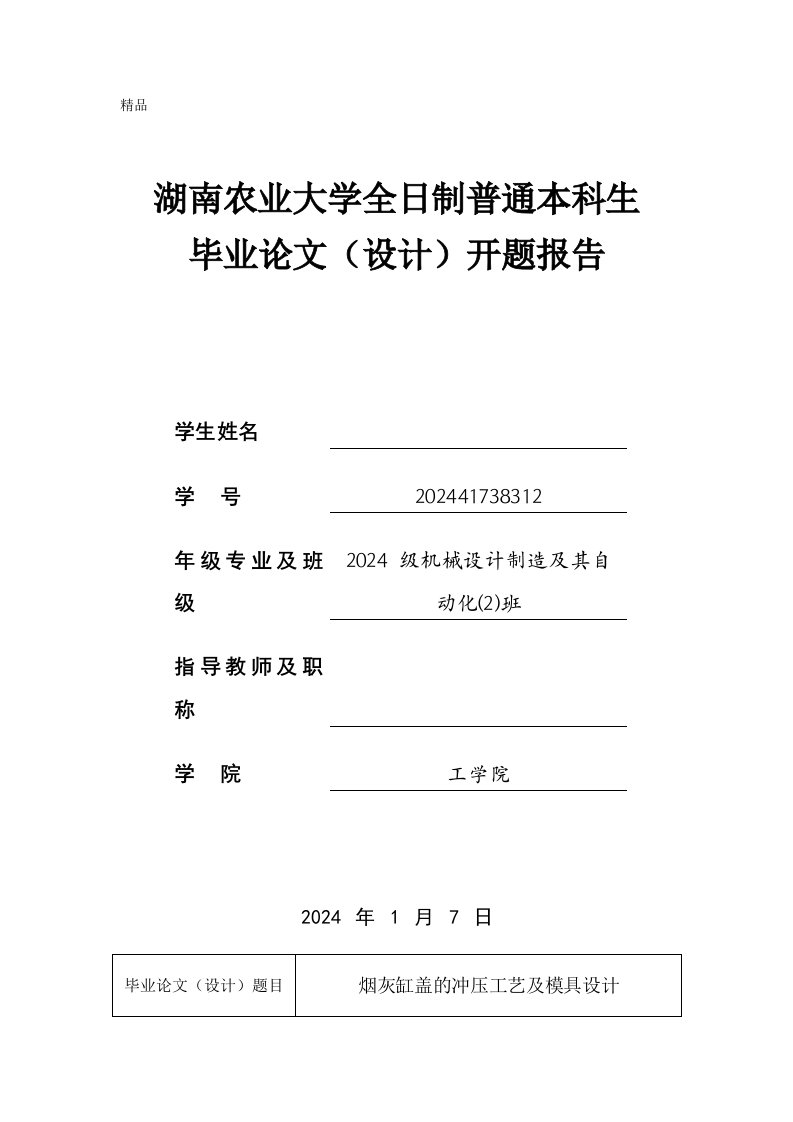 精品

湖南农业大学全日制普通本科生
毕业论文（设计）开题报告

学生姓名

学　　号　　202441738312

年级专业及班级　　2024 级机械设计制造及其自动化(2)班

指导教师及职称

学　　院　　工学院

2024 年 1 月 7 日

| 毕业论文（设计）题目 | 烟灰缸盖的冲压工艺及模具设计 |
|---|---|